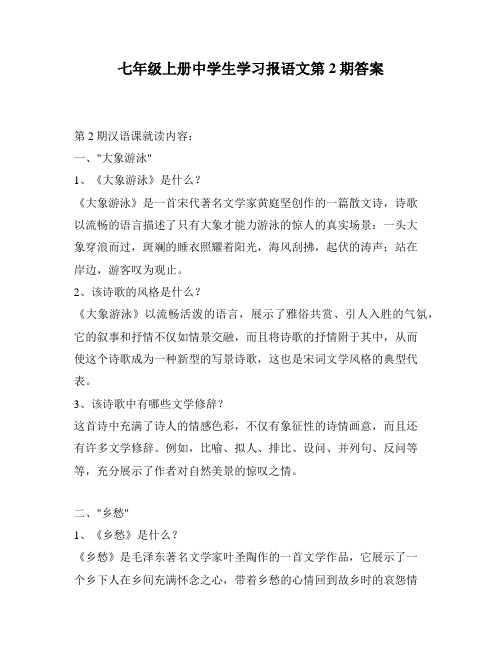 七年级上册中学生学习报语文第 2 期答案

第 2 期汉语课就读内容：

一、"大象游泳"

1、《大象游泳》是什么？

《大象游泳》是一首宋代著名文学家黄庭坚创作的一篇散文诗，诗歌以流畅的语言描述了只有大象才能力游泳的惊人的真实场景：一头大象穿浪而过，斑斓的睡衣照耀着阳光，海风刮拂，起伏的涛声；站在岸边，游客叹为观止。

2、该诗歌的风格是什么？

《大象游泳》以流畅活泼的语言，展示了雅俗共赏、引人入胜的气氛，它的叙事和抒情不仅如情景交融，而且将诗歌的抒情附于其中，从而使这个诗歌成为一种新型的写景诗歌，这也是宋词文学风格的典型代表。

3、该诗歌中有哪些文学修辞？

这首诗中充满了诗人的情感色彩，不仅有象征性的诗情画意，而且还有许多文学修辞。例如，比喻、拟人、排比、设问、并列句、反问等等，充分展示了作者对自然美景的惊叹之情。

二、"乡愁"

1、《乡愁》是什么？

《乡愁》是毛泽东著名文学家叶圣陶作的一首文学作品，它展示了一个乡下人在乡间充满怀念之心，带着乡愁的心情回到故乡时的哀怨情